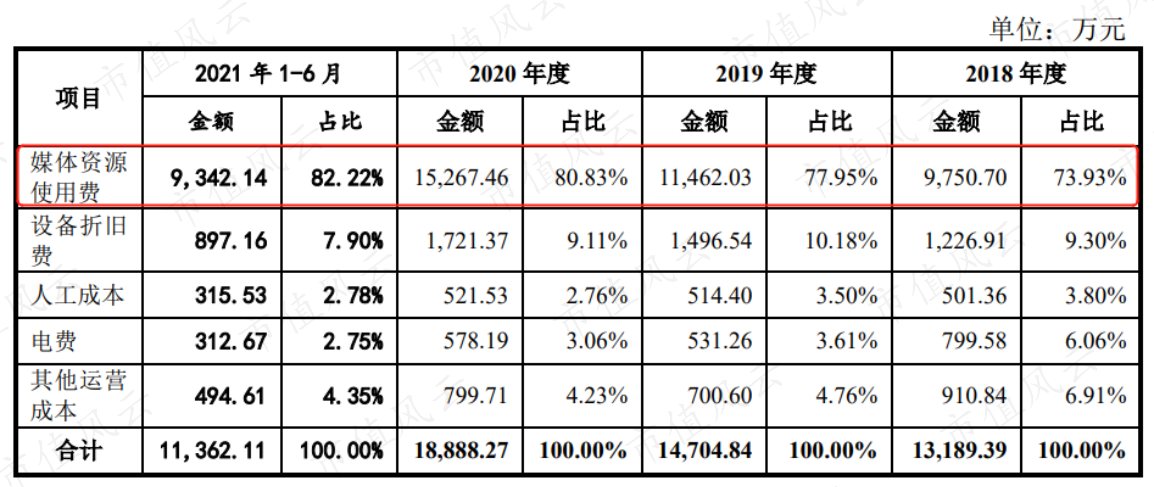 单位：万元

| 项目 | 2021年1-6月 |  | 2020年度 |  | 2019年度 |  | 2018年度 |  |
|---|---|---|---|---|---|---|---|---|
|  | 金额 | 占比 | 金额 | 占比 | 金额 | 占比 | 金额 | 占比 |
| 媒体资源使用费 | 9,342.14 | 82.22% | 15,267.46 | 80.83% | 11,462.03 | 77.95% | 9,750.70 | 73.93% |
| 设备折旧费 | 897.16 | 7.90% | 1,721.37 | 9.11% | 1,496.54 | 10.18% | 1,226.91 | 9.30% |
| 人工成本 | 315.53 | 2.78% | 521.53 | 2.76% | 514.40 | 3.50% | 501.36 | 3.80% |
| 电费 | 312.67 | 2.75% | 578.19 | 3.06% | 531.26 | 3.61% | 799.58 | 6.06% |
| 其他运营成本 | 494.61 | 4.35% | 799.71 | 4.23% | 700.60 | 4.76% | 910.84 | 6.91% |
| 合计 | 11,362.11 | 100.00% | 18,888.27 | 100.00% | 14,704.84 | 100.00% | 13,189.39 | 100.00% |

市值风云